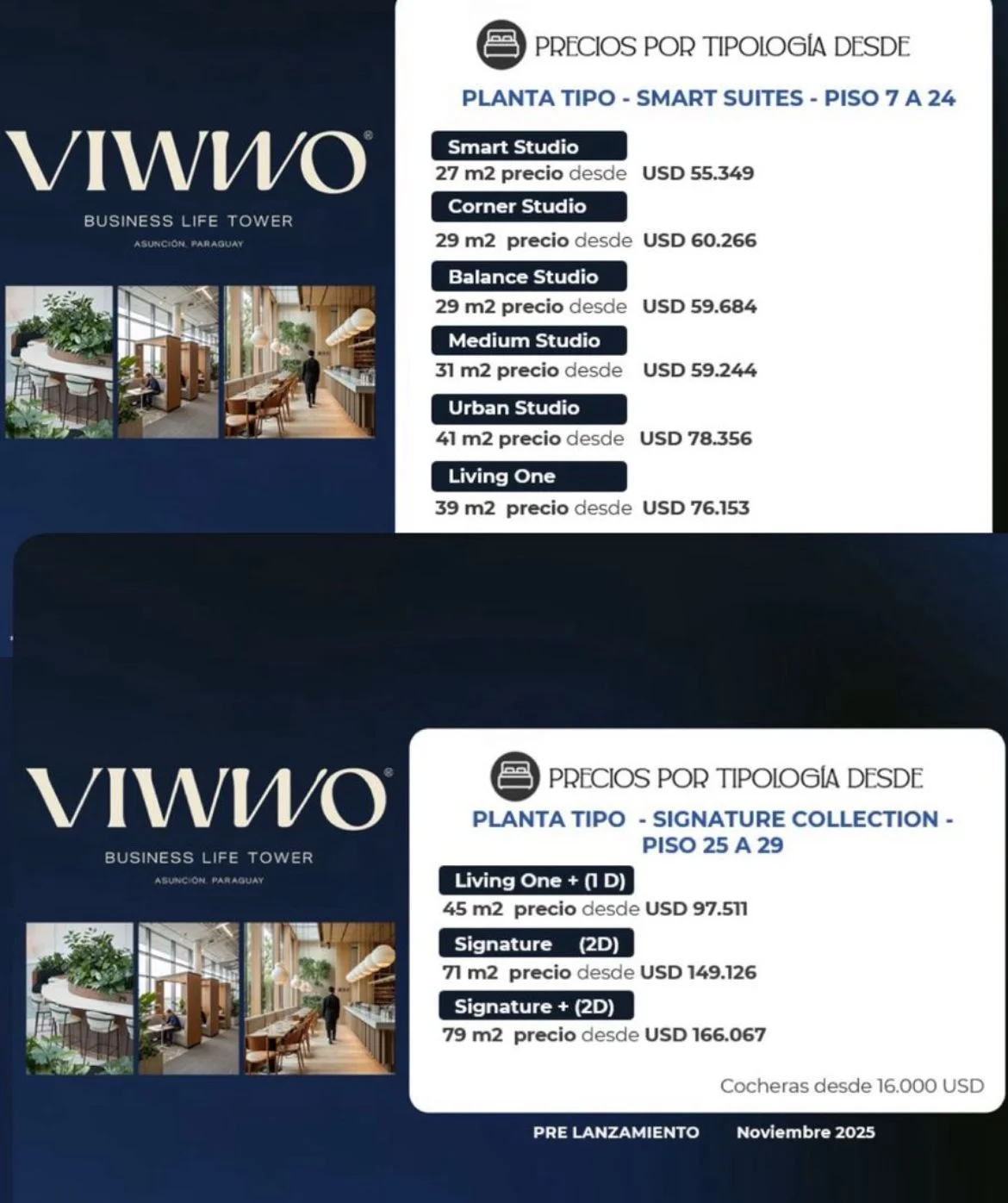 VIWWO®

BUSINESS LIFE TOWER

ASUNCIÓN, PARAGUAY

PRECIOS POR TIPOLOGÍA DESDE

PLANTA TIPO - SMART SUITES - PISO 7 A 24

Smart Studio
27 m2 precio desde USD 55.349

Corner Studio
29 m2 precio desde USD 60.266

Balance Studio
29 m2 precio desde USD 59.684

Medium Studio
31 m2 precio desde USD 59.244

Urban Studio
41 m2 precio desde USD 78.356

Living One
39 m2 precio desde USD 76.153

VIWWO®

BUSINESS LIFE TOWER

ASUNCIÓN, PARAGUAY

PRECIOS POR TIPOLOGÍA DESDE

PLANTA TIPO - SIGNATURE COLLECTION - PISO 25 A 29

Living One + (1 D)
45 m2 precio desde USD 97.511

Signature (2D)
71 m2 precio desde USD 149.126

Signature + (2D)
79 m2 precio desde USD 166.067

Cocheras desde 16.000 USD

PRE LANZAMIENTO Noviembre 2025